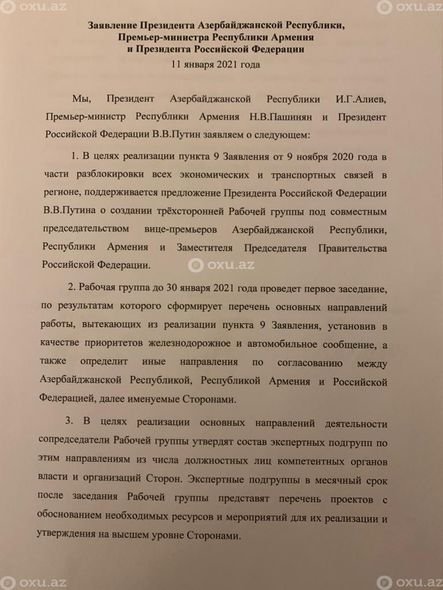 oxu.az oxu.az

Заявление Президента Азербайджанской Республики, Премьер-министра Республики Армения и Президента Российской Федерации

11 января 2021 года

Мы, Президент Азербайджанской Республики И.Г.Алиев, Премьер-министр Республики Армения Н.В.Пашинян и Президент Российской Федерации В.В.Путин заявляем о следующем:

1. В целях реализации пункта 9 Заявления от 9 ноября 2020 года в части разблокировки всех экономических и транспортных связей в регионе, поддерживается предложение Президента Российской Федерации В.В.Путина о создании трёхсторонней Рабочей группы под совместным председательством вице-премьеров Азербайджанской Республики, Республики Армения и Заместителя Председателя Правительства Российской Федерации.

oxu.az

2. Рабочая группа до 30 января 2021 года проведет первое заседание, по результатам которого сформирует перечень основных направлений работы, вытекающих из реализации пункта 9 Заявления, установив в качестве приоритетов железнодорожное и автомобильное сообщение, а также определит иные направления по согласованию между Азербайджанской Республикой, Республикой Армения и Российской Федерацией, далее именуемые Сторонами.

3. В целях реализации основных направлений деятельности сопредседатели Рабочей группы утвердят состав экспертных подгрупп по этим направлениям из числа должностных лиц компетентных органов власти и организаций Сторон. Экспертные подгруппы в месячный срок после заседания Рабочей группы представят перечень проектов с обоснованием необходимых ресурсов и мероприятий для их реализации и утверждения на высшем уровне Сторонами.

oxu.az oxu.az